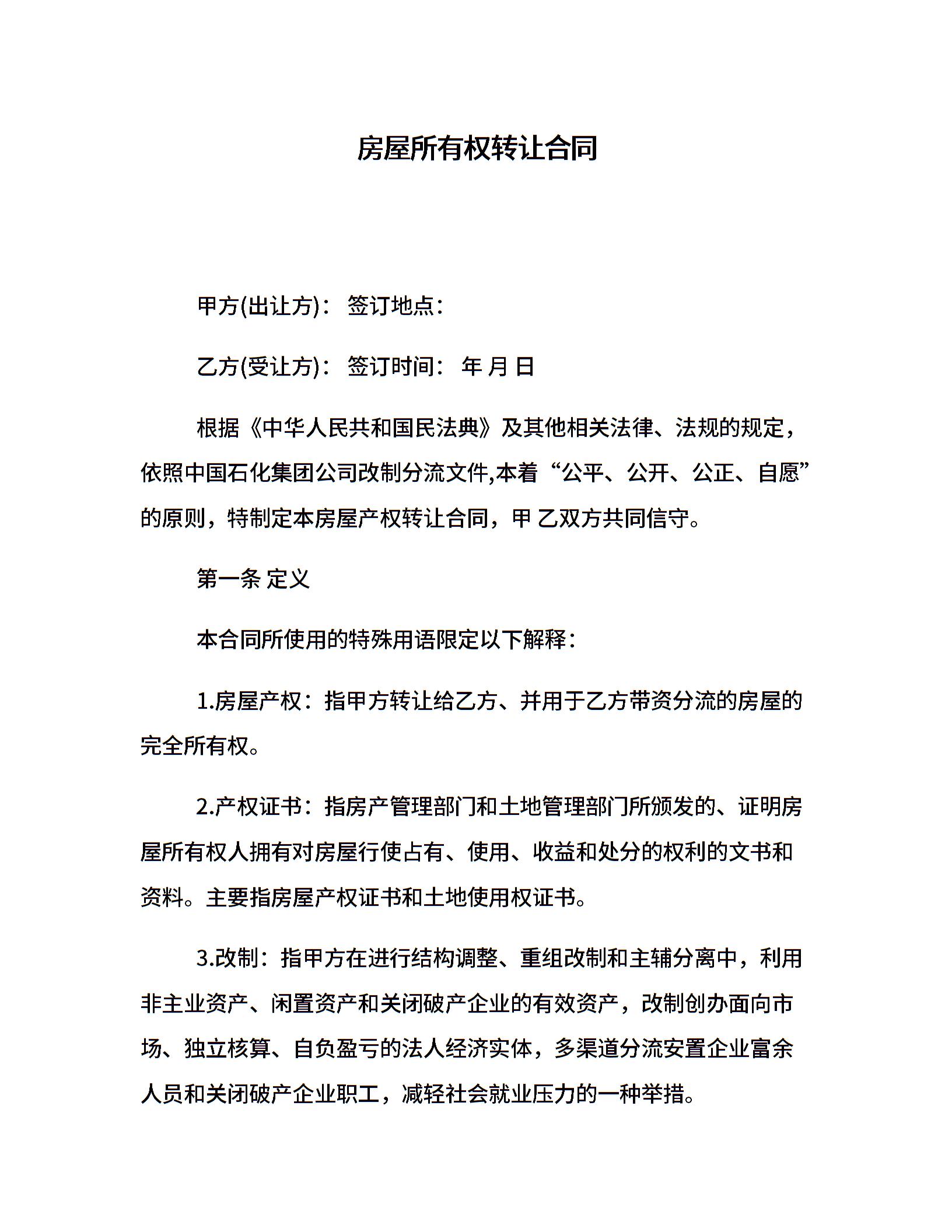 房屋所有权转让合同

甲方(出让方)： 签订地点：

乙方(受让方)： 签订时间： 年 月 日

根据《中华人民共和国民法典》及其他相关法律、法规的规定，依照中国石化集团公司改制分流文件,本着“公平、公开、公正、自愿”的原则，特制定本房屋产权转让合同，甲 乙双方共同信守。

第一条 定义

本合同所使用的特殊用语限定以下解释：

1.房屋产权：指甲方转让给乙方、并用于乙方带资分流的房屋的完全所有权。

2.产权证书：指房产管理部门和土地管理部门所颁发的、证明房屋所有权人拥有对房屋行使占有、使用、收益和处分的权利的文书和资料。主要指房屋产权证书和土地使用权证书。

3.改制：指甲方在进行结构调整、重组改制和主辅分离中，利用非主业资产、闲置资产和关闭破产企业的有效资产，改制创办面向市场、独立核算、自负盈亏的法人经济实体，多渠道分流安置企业富余人员和关闭破产企业职工，减轻社会就业压力的一种举措。